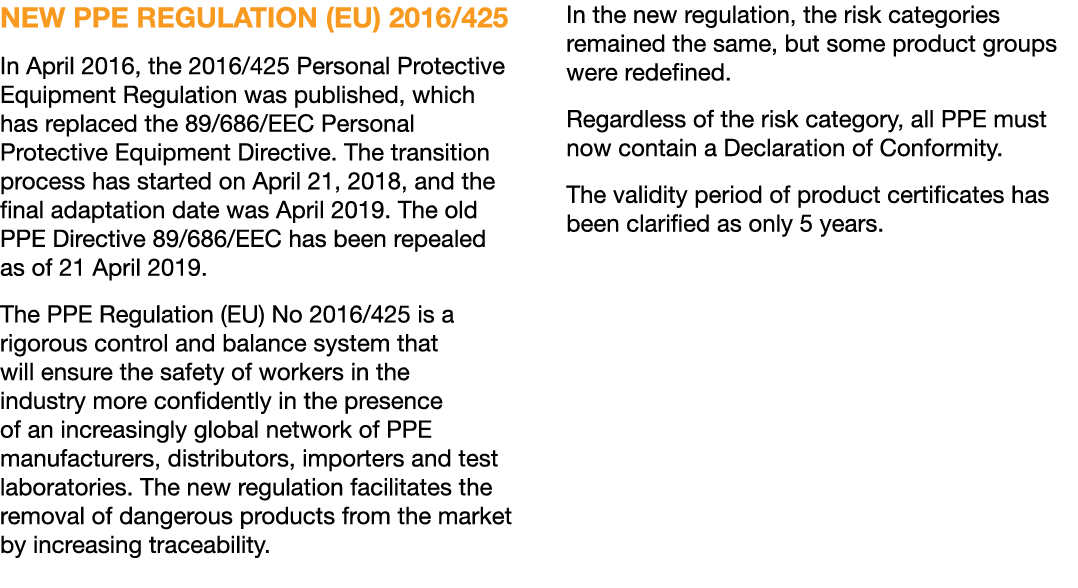 NEW PPE REGULATION (EU) 2016/425

In April 2016, the 2016/425 Personal Protective Equipment Regulation was published, which has replaced the 89/686/EEC Personal Protective Equipment Directive. The transition process has started on April 21, 2018, and the final adaptation date was April 2019. The old PPE Directive 89/686/EEC has been repealed as of 21 April 2019.

The PPE Regulation (EU) No 2016/425 is a rigorous control and balance system that will ensure the safety of workers in the industry more confidently in the presence of an increasingly global network of PPE manufacturers, distributors, importers and test laboratories. The new regulation facilitates the removal of dangerous products from the market by increasing traceability.

In the new regulation, the risk categories remained the same, but some product groups were redefined.

Regardless of the risk category, all PPE must now contain a Declaration of Conformity.

The validity period of product certificates has been clarified as only 5 years.